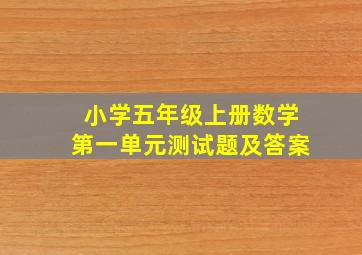 小学五年级上册数学
第一单元测试题及答案